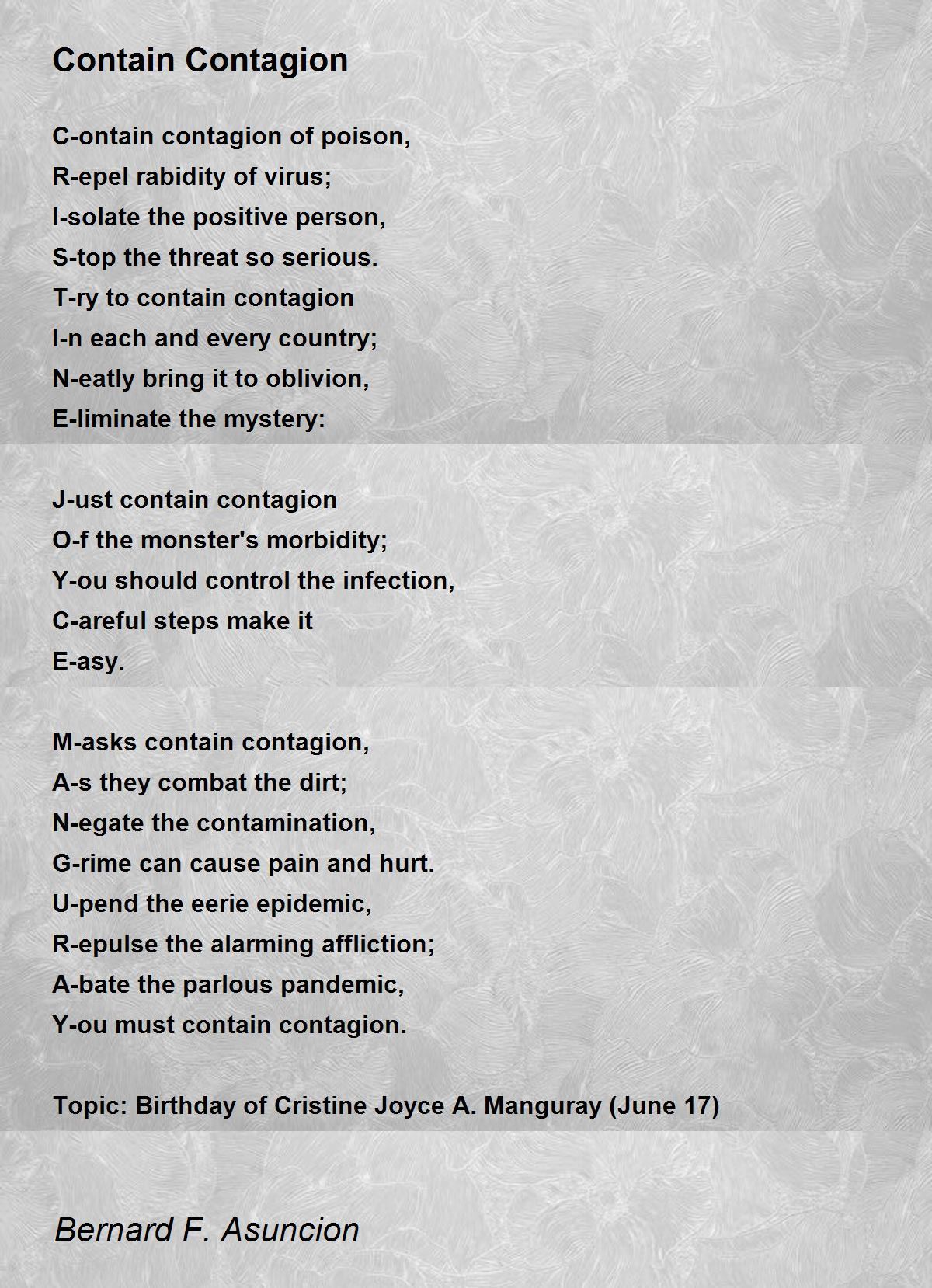 Contain Contagion

C-ontain contagion of poison,
R-epel rabidity of virus;
I-solate the positive person,
S-top the threat so serious.
T-ry to contain contagion
I-n each and every country;
N-eatly bring it to oblivion,
E-liminate the mystery:

J-ust contain contagion
O-f the monster's morbidity;
Y-ou should control the infection,
C-areful steps make it
E-asy.

M-asks contain contagion,
A-s they combat the dirt;
N-egate the contamination,
G-rime can cause pain and hurt.
U-pend the eerie epidemic,
R-epulse the alarming affliction;
A-bate the parlous pandemic,
Y-ou must contain contagion.

Topic: Birthday of Cristine Joyce A. Manguray (June 17)

Bernard F. Asuncion